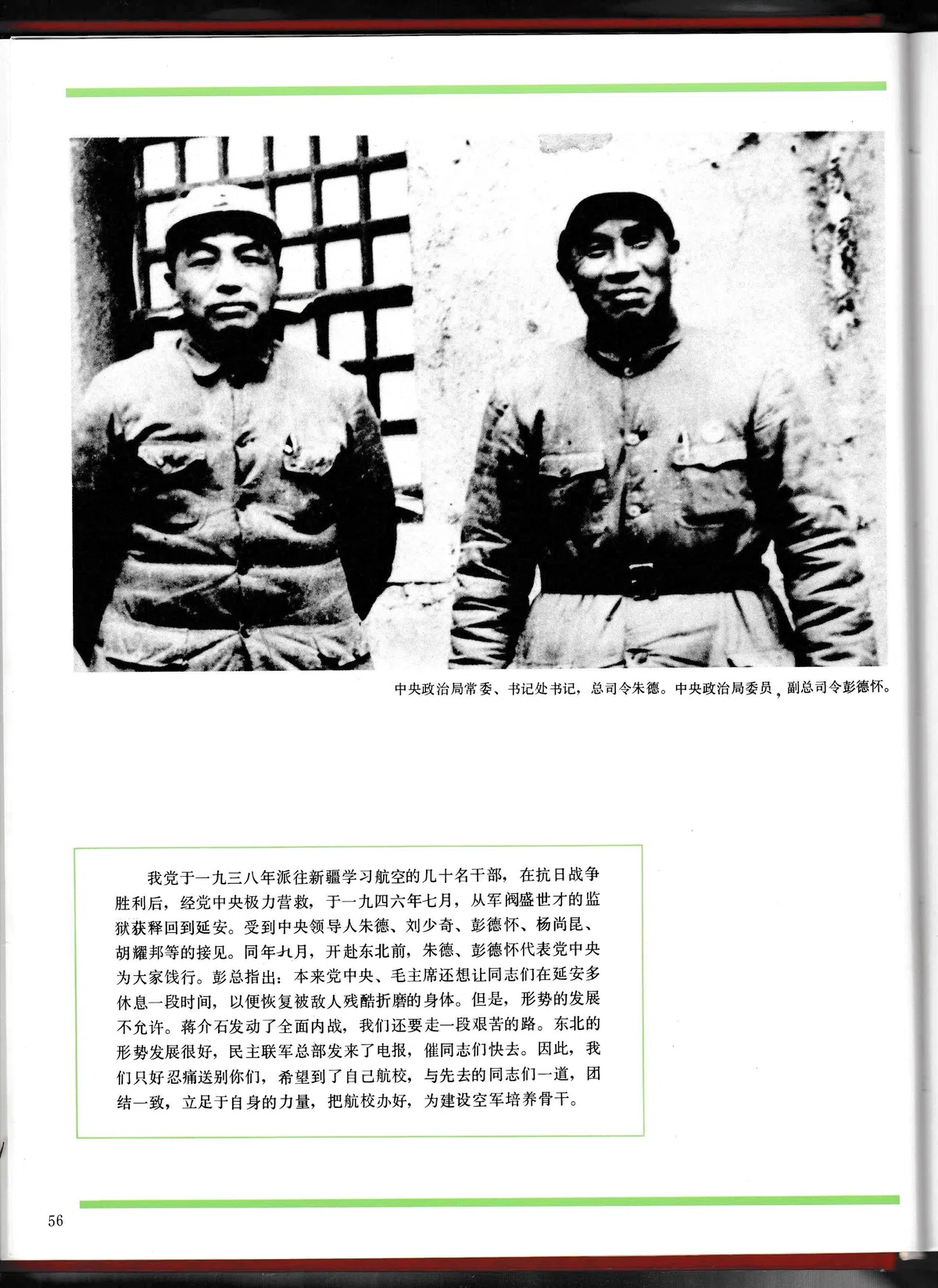 中央政治局常委、书记处书记，总司令朱德。中央政治局委员，副总司令彭德怀。

我党于一九三八年派往新疆学习航空的几十名干部，在抗日战争胜利后，经党中央极力营救，于一九四六年七月，从军阀盛世才的监狱获释回到延安。受到中央领导人朱德、刘少奇、彭德怀、杨尚昆、胡耀邦等的接见。同年九月，开赴东北前，朱德、彭德怀代表党中央为大家饯行。彭总指出：本来党中央、毛主席还想让同志们在延安多休息一段时间，以便恢复被敌人残酷折磨的身体。但是，形势的发展不允许。蒋介石发动了全面内战，我们还要走一段艰苦的路。东北的形势发展很好，民主联军总部发来了电报，催同志们快去。因此，我们只好忍痛送别你们，希望到了自己航校，与先去的同志们一道，团结一致，立足于自身的力量，把航校办好，为建设空军培养骨干。

56